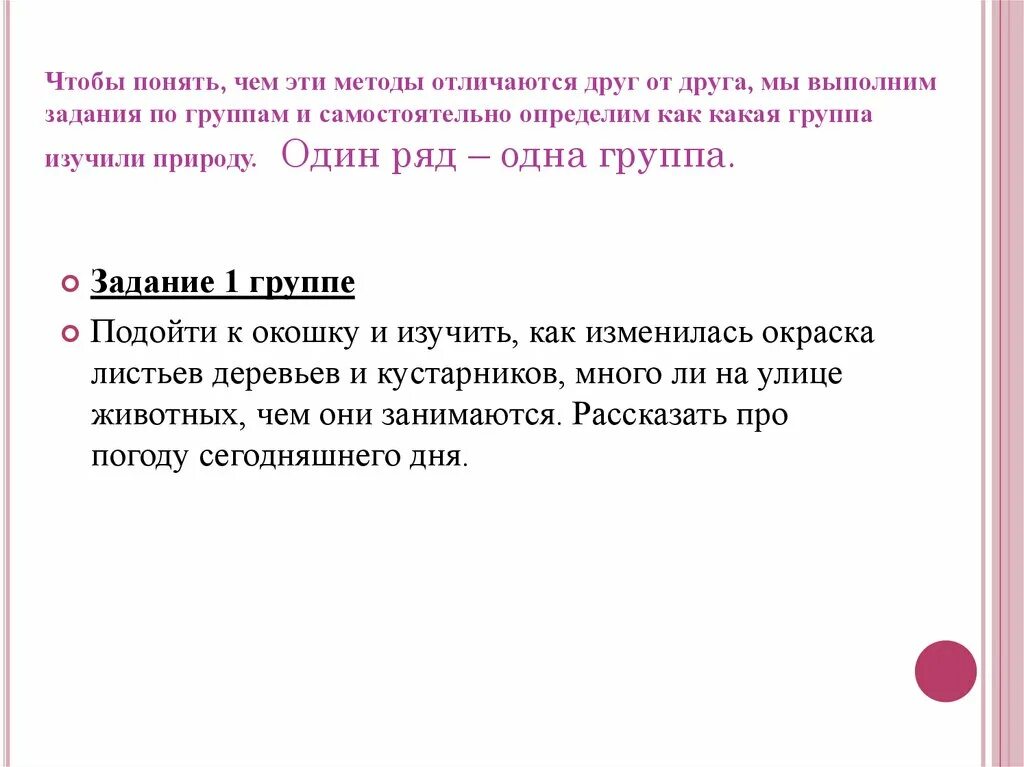 Чтобы понять, чем эти методы отличаются друг от друга, мы выполним задания по группам и самостоятельно определим как какая группа изучили природу. Один ряд – одна группа.

Задание 1 группе

Подойти к окошку и изучить, как изменилась окраска листьев деревьев и кустарников, много ли на улице животных, чем они занимаются. Рассказать про погоду сегодняшнего дня.